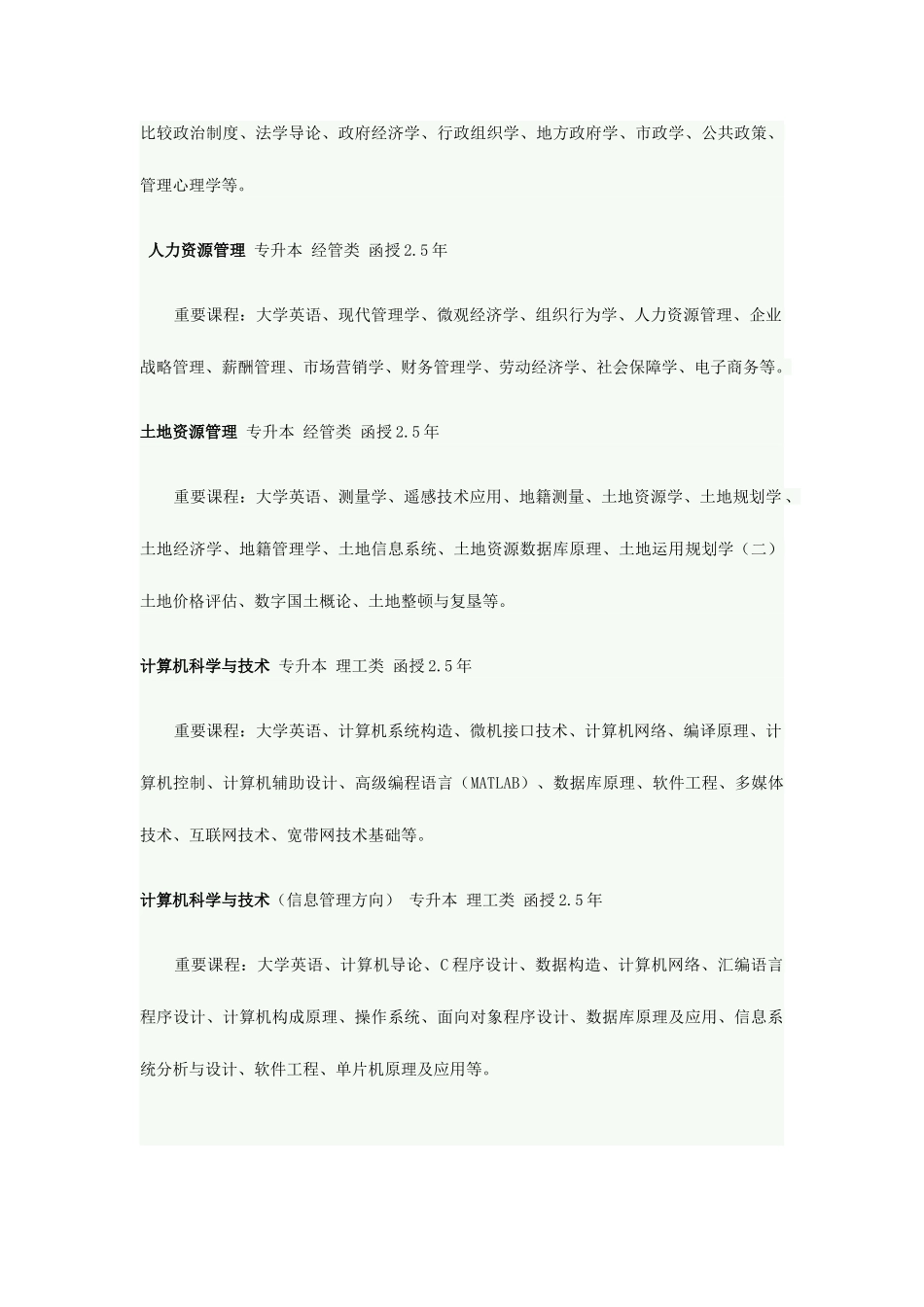 比较政治制度、法学导论、政府经济学、行政组织学、地方政府学、市政学、公共政策、管理心理学等。

人力资源管理 专升本 经管类 函授2.5年

重要课程：大学英语、现代管理学、微观经济学、组织行为学、人力资源管理、企业战略管理、薪酬管理、市场营销学、财务管理学、劳动经济学、社会保障学、电子商务等。

土地资源管理 专升本 经管类 函授2.5年

重要课程：大学英语、测量学、遥感技术应用、地籍测量、土地资源学、土地规划学、土地经济学、地籍管理学、土地信息系统、土地资源数据库原理、土地运用规划学（二）土地价格评估、数字国土概论、土地整顿与复垦等。

计算机科学与技术 专升本 理工类 函授2.5年

重要课程：大学英语、计算机系统构造、微机接口技术、计算机网络、编译原理、计算机控制、计算机辅助设计、高级编程语言（MATLAB）、数据库原理、软件工程、多媒体技术、互联网技术、宽带网技术基础等。

计算机科学与技术（信息管理方向） 专升本 理工类 函授2.5年

重要课程：大学英语、计算机导论、C程序设计、数据构造、计算机网络、汇编语言程序设计、计算机构成原理、操作系统、面向对象程序设计、数据库原理及应用、信息系统分析与设计、软件工程、单片机原理及应用等。